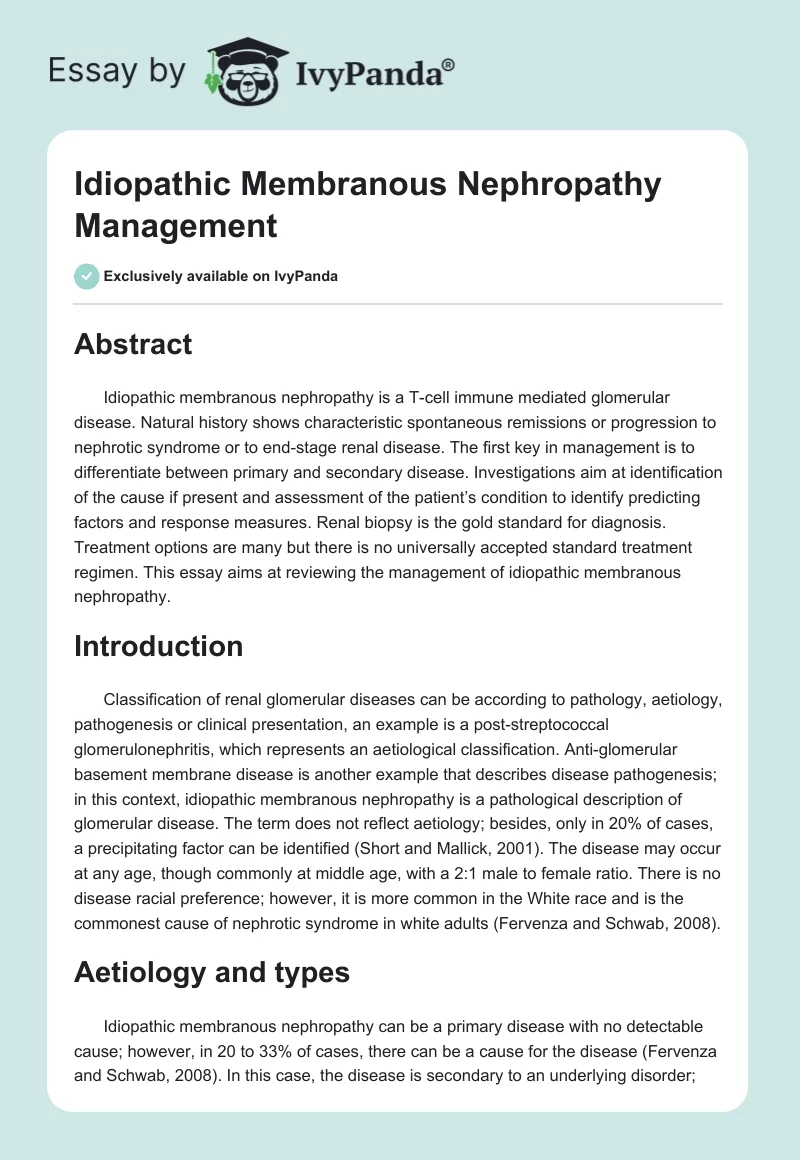 Essay by IvyPanda®

Idiopathic Membranous Nephropathy Management

Exclusively available on IvyPanda

Abstract

Idiopathic membranous nephropathy is a T-cell immune mediated glomerular disease. Natural history shows characteristic spontaneous remissions or progression to nephrotic syndrome or to end-stage renal disease. The first key in management is to differentiate between primary and secondary disease. Investigations aim at identification of the cause if present and assessment of the patient's condition to identify predicting factors and response measures. Renal biopsy is the gold standard for diagnosis. Treatment options are many but there is no universally accepted standard treatment regimen. This essay aims at reviewing the management of idiopathic membranous nephropathy.

Introduction

Classification of renal glomerular diseases can be according to pathology, aetiology, pathogenesis or clinical presentation, an example is a post-streptococcal glomerulonephritis, which represents an aetiological classification. Anti-glomerular basement membrane disease is another example that describes disease pathogenesis; in this context, idiopathic membranous nephropathy is a pathological description of glomerular disease. The term does not reflect aetiology; besides, only in 20% of cases, a precipitating factor can be identified (Short and Mallick, 2001). The disease may occur at any age, though commonly at middle age, with a 2:1 male to female ratio. There is no disease racial preference; however, it is more common in the White race and is the commonest cause of nephrotic syndrome in white adults (Fervenza and Schwab, 2008).

Aetiology and types

Idiopathic membranous nephropathy can be a primary disease with no detectable cause; however, in 20 to 33% of cases, there can be a cause for the disease (Fervenza and Schwab, 2008). In this case, the disease is secondary to an underlying disorder;